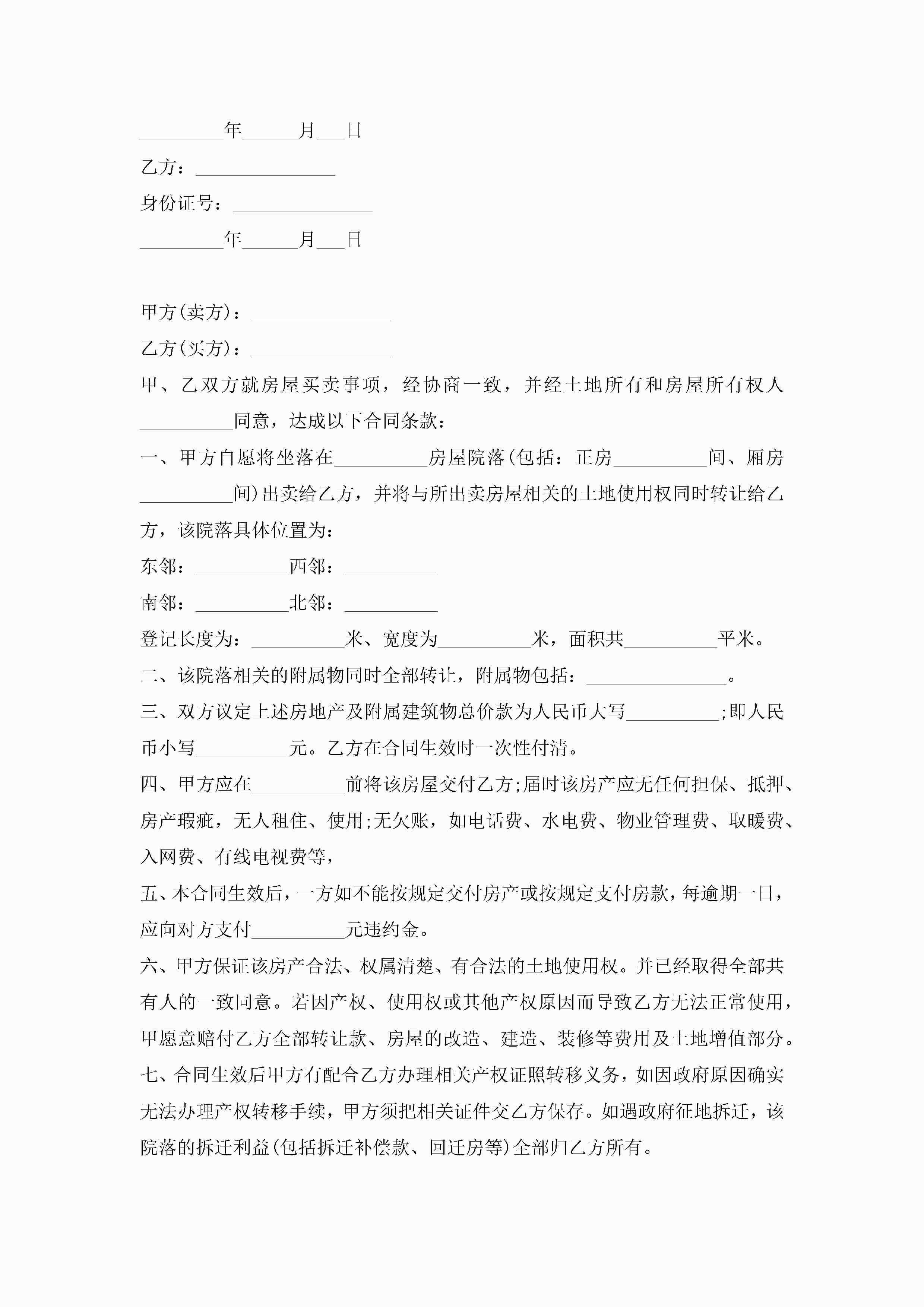 _________年______月___日

乙方：_______________

身份证号：_______________

_________年______月___日

甲方(卖方)：_______________

乙方(买方)：_______________

甲、乙双方就房屋买卖事项，经协商一致，并经土地所有和房屋所有权人__________同意，达成以下合同条款：

一、甲方自愿将坐落在__________房屋院落(包括：正房__________间、厢房__________间)出卖给乙方，并将与所出卖房屋相关的土地使用权同时转让给乙方，该院落具体位置为：

东邻：__________西邻：__________

南邻：__________北邻：__________

登记长度为：__________米、宽度为__________米，面积共__________平米。

二、该院落相关的附属物同时全部转让，附属物包括：_______________。

三、双方议定上述房地产及附属建筑物总价款为人民币大写__________;即人民币小写__________元。乙方在合同生效时一次性付清。

四、甲方应在__________前将该房屋交付乙方;届时该房产应无任何担保、抵押、房产瑕疵，无人租住、使用;无欠账，如电话费、水电费、物业管理费、取暖费、入网费、有线电视费等，

五、本合同生效后，一方如不能按规定交付房产或按规定支付房款，每逾期一日，应向对方支付__________元违约金。

六、甲方保证该房产合法、权属清楚、有合法的土地使用权。并已经取得全部共有人的一致同意。若因产权、使用权或其他产权原因而导致乙方无法正常使用，甲愿意赔付乙方全部转让款、房屋的改造、建造、装修等费用及土地增值部分。

七、合同生效后甲方有配合乙方办理相关产权证照转移义务，如因政府原因确实无法办理产权转移手续，甲方须把相关证件交乙方保存。如遇政府征地拆迁，该院落的拆迁利益(包括拆迁补偿款、回迁房等)全部归乙方所有。